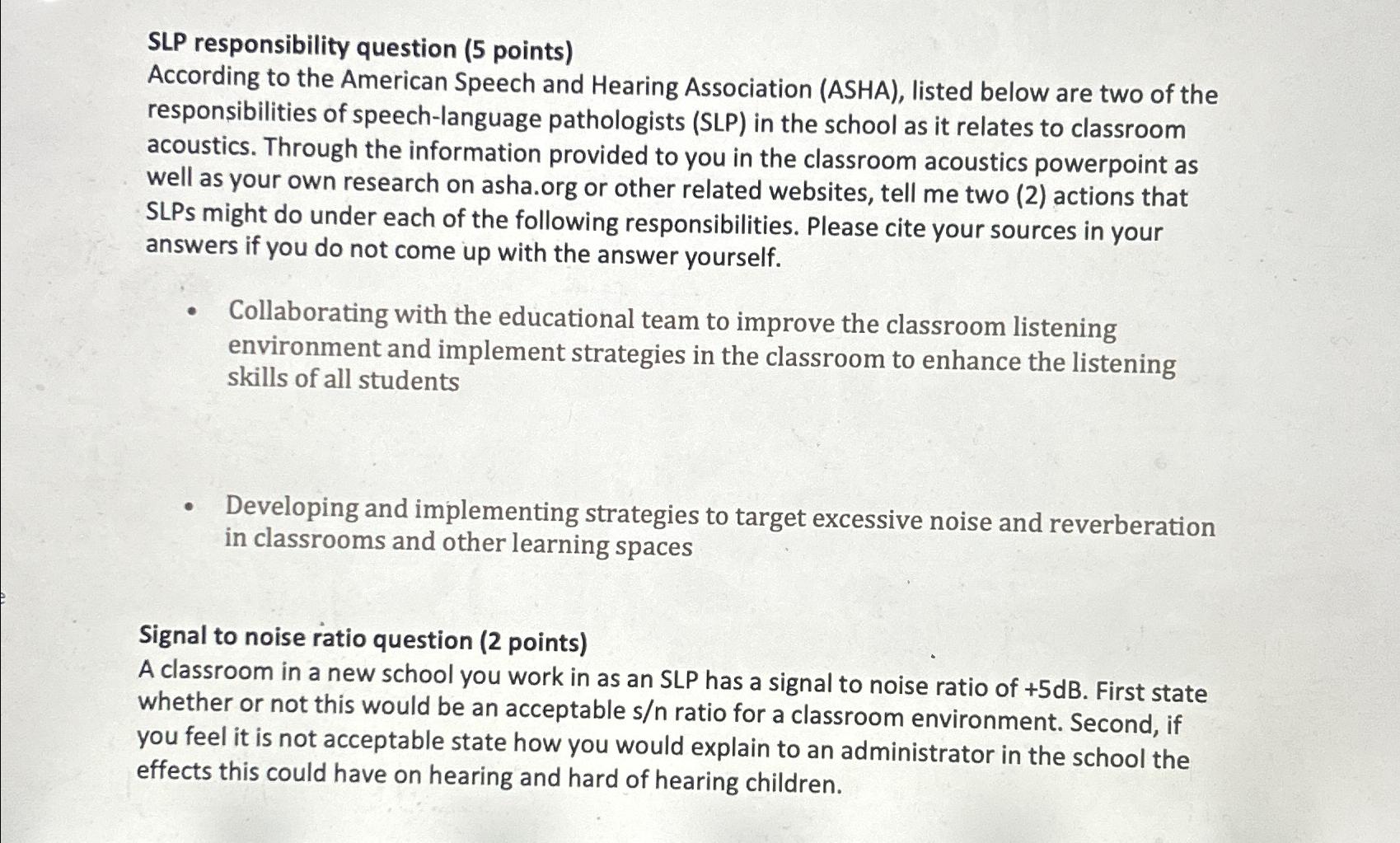 SLP responsibility question (5 points)
According to the American Speech and Hearing Association (ASHA), listed below are two of the responsibilities of speech-language pathologists (SLP) in the school as it relates to classroom acoustics. Through the information provided to you in the classroom acoustics powerpoint as well as your own research on asha.org or other related websites, tell me two (2) actions that SLPs might do under each of the following responsibilities. Please cite your sources in your answers if you do not come up with the answer yourself.

• Collaborating with the educational team to improve the classroom listening environment and implement strategies in the classroom to enhance the listening skills of all students

• Developing and implementing strategies to target excessive noise and reverberation in classrooms and other learning spaces

Signal to noise ratio question (2 points)
A classroom in a new school you work in as an SLP has a signal to noise ratio of +5dB. First state whether or not this would be an acceptable s/n ratio for a classroom environment. Second, if you feel it is not acceptable state how you would explain to an administrator in the school the effects this could have on hearing and hard of hearing children.